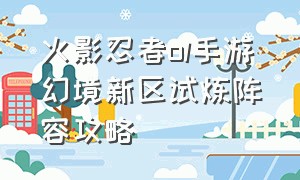 火影忍者ol手游幻境新区试炼阵容攻略

TELEPHONE